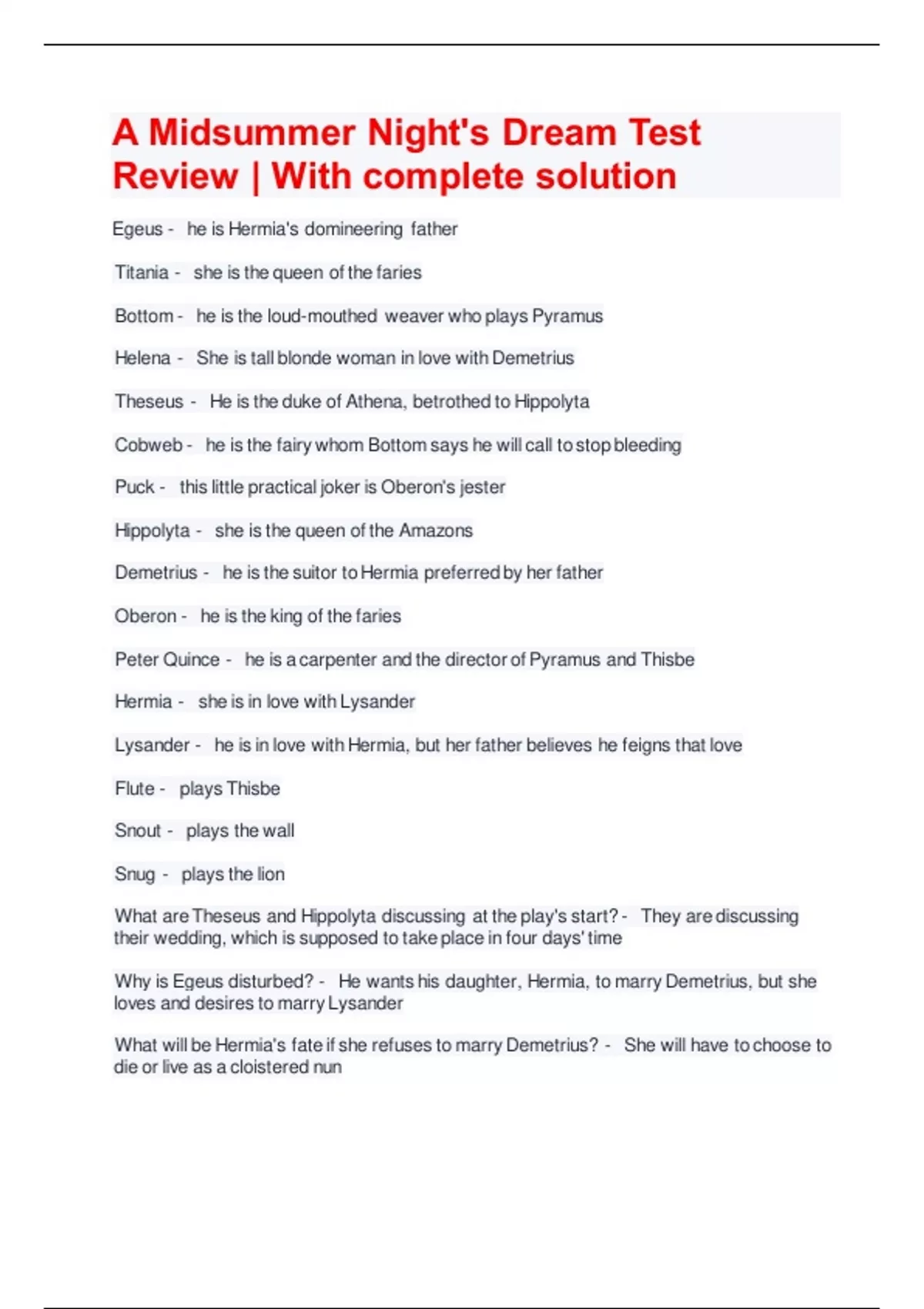 A Midsummer Night's Dream Test Review | With complete solution

Egeus - he is Hermia's domineering father

Titania - she is the queen of the faries

Bottom - he is the loud-mouthed weaver who plays Pyramus

Helena - She is tall blonde woman in love with Demetrius

Theseus - He is the duke of Athena, betrothed to Hippolyta

Cobweb - he is the fairy whom Bottom says he will call to stop bleeding

Puck - this little practical joker is Oberon's jester

Hippolyta - she is the queen of the Amazons

Demetrius - he is the suitor to Hermia preferred by her father

Oberon - he is the king of the faries

Peter Quince - he is a carpenter and the director of Pyramus and Thisbe

Hermia - she is in love with Lysander

Lysander - he is in love with Hermia, but her father believes he feigns that love

Flute - plays Thisbe

Snout - plays the wall

Snug - plays the lion

What are Theseus and Hippolyta discussing at the play's start? - They are discussing their wedding, which is supposed to take place in four days' time

Why is Egeus disturbed? - He wants his daughter, Hermia, to marry Demetrius, but she loves and desires to marry Lysander

What will be Hermia's fate if she refuses to marry Demetrius? - She will have to choose to die or live as a cloistered nun